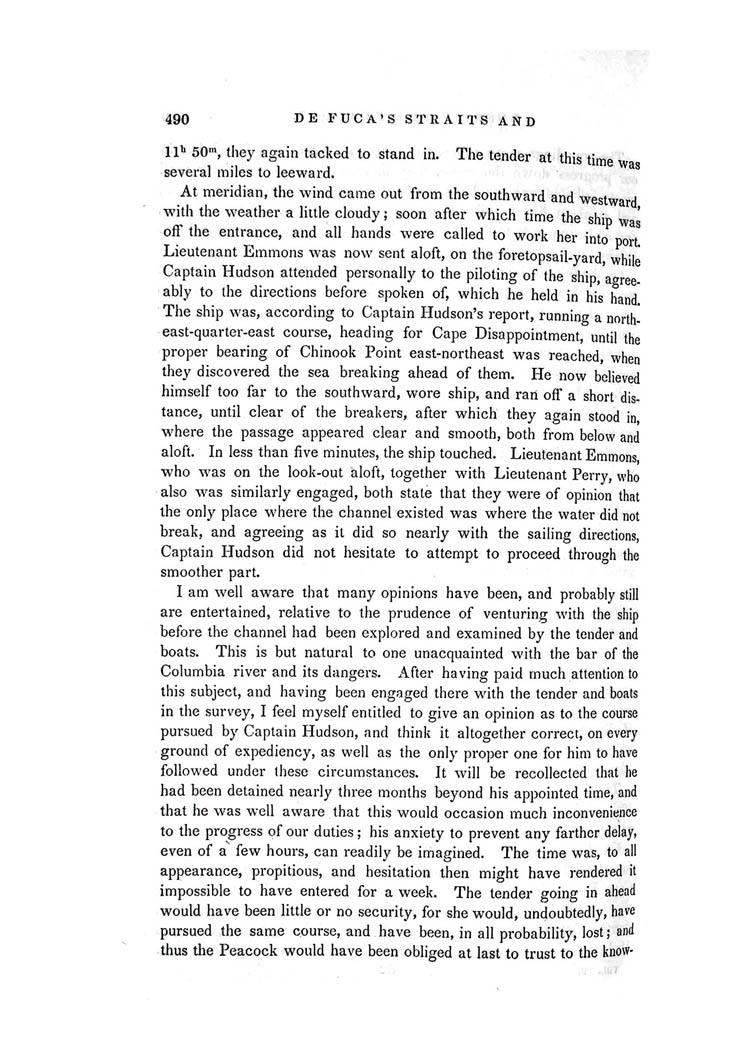 490 DE FUCA'S STRAITS AND

$11^h$ $50^m$, they again tacked to stand in. The tender at this time was several miles to leeward.

At meridian, the wind came out from the southward and westward, with the weather a little cloudy; soon after which time the ship was off the entrance, and all hands were called to work her into port. Lieutenant Emmons was now sent aloft, on the foretopsail-yard, while Captain Hudson attended personally to the piloting of the ship, agreeably to the directions before spoken of, which he held in his hand. The ship was, according to Captain Hudson's report, running a north-east-quarter-east course, heading for Cape Disappointment, until the proper bearing of Chinook Point east-northeast was reached, when they discovered the sea breaking ahead of them. He now believed himself too far to the southward, wore ship, and ran off a short distance, until clear of the breakers, after which they again stood in, where the passage appeared clear and smooth, both from below and aloft. In less than five minutes, the ship touched. Lieutenant Emmons, who was on the look-out aloft, together with Lieutenant Perry, who also was similarly engaged, both state that they were of opinion that the only place where the channel existed was where the water did not break, and agreeing as it did so nearly with the sailing directions, Captain Hudson did not hesitate to attempt to proceed through the smoother part.

I am well aware that many opinions have been, and probably still are entertained, relative to the prudence of venturing with the ship before the channel had been explored and examined by the tender and boats. This is but natural to one unacquainted with the bar of the Columbia river and its dangers. After having paid much attention to this subject, and having been engaged there with the tender and boats in the survey, I feel myself entitled to give an opinion as to the course pursued by Captain Hudson, and think it altogether correct, on every ground of expediency, as well as the only proper one for him to have followed under these circumstances. It will be recollected that he had been detained nearly three months beyond his appointed time, and that he was well aware that this would occasion much inconvenience to the progress of our duties; his anxiety to prevent any farther delay, even of a few hours, can readily be imagined. The time was, to all appearance, propitious, and hesitation then might have rendered it impossible to have entered for a week. The tender going in ahead would have been little or no security, for she would, undoubtedly, have pursued the same course, and have been, in all probability, lost; and thus the Peacock would have been obliged at last to trust to the know-